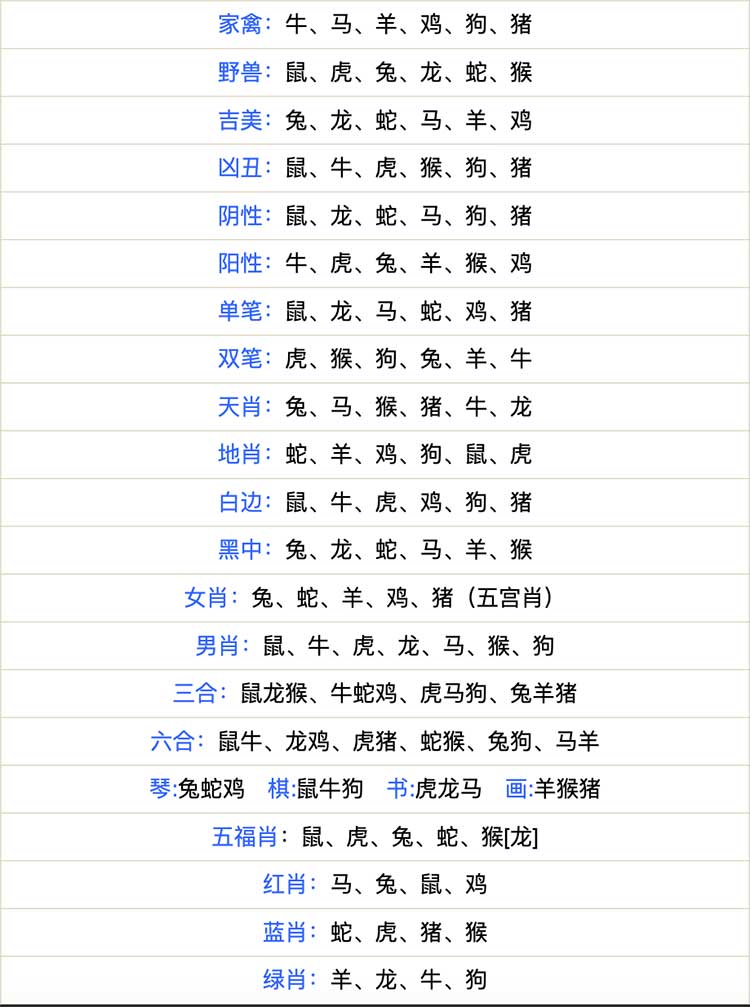 家禽：牛、马、羊、鸡、狗、猪

野兽：鼠、虎、兔、龙、蛇、猴

吉美：兔、龙、蛇、马、羊、鸡

凶丑：鼠、牛、虎、猴、狗、猪

阴性：鼠、龙、蛇、马、狗、猪

阳性：牛、虎、兔、羊、猴、鸡

单笔：鼠、龙、马、蛇、鸡、猪

双笔：虎、猴、狗、兔、羊、牛

天肖：兔、马、猴、猪、牛、龙

地肖：蛇、羊、鸡、狗、鼠、虎

白边：鼠、牛、虎、鸡、狗、猪

黑中：兔、龙、蛇、马、羊、猴

女肖：兔、蛇、羊、鸡、猪（五宫肖）

男肖：鼠、牛、虎、龙、马、猴、狗

三合：鼠龙猴、牛蛇鸡、虎马狗、兔羊猪

六合：鼠牛、龙鸡、虎猪、蛇猴、兔狗、马羊

琴:兔蛇鸡 棋:鼠牛狗 书:虎龙马 画:羊猴猪

五福肖：鼠、虎、兔、蛇、猴[龙]

红肖：马、兔、鼠、鸡

蓝肖：蛇、虎、猪、猴

绿肖：羊、龙、牛、狗